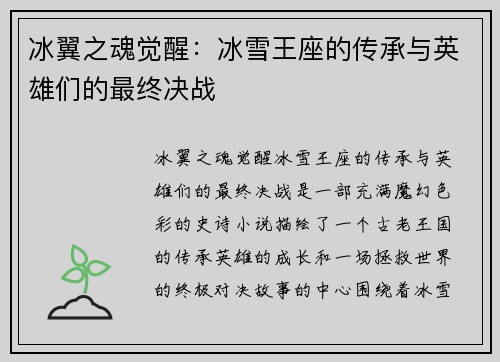 冰翼之魂觉醒：冰雪王座的传承与英雄们的最终决战

冰翼之魂觉醒冰雪王座的传承与英雄们的最终决战是一部充满魔幻色彩的史诗小说描绘了一个古老王国的传承英雄的成长和一场拯救世界的终极对决故事的中心围绕着冰雪